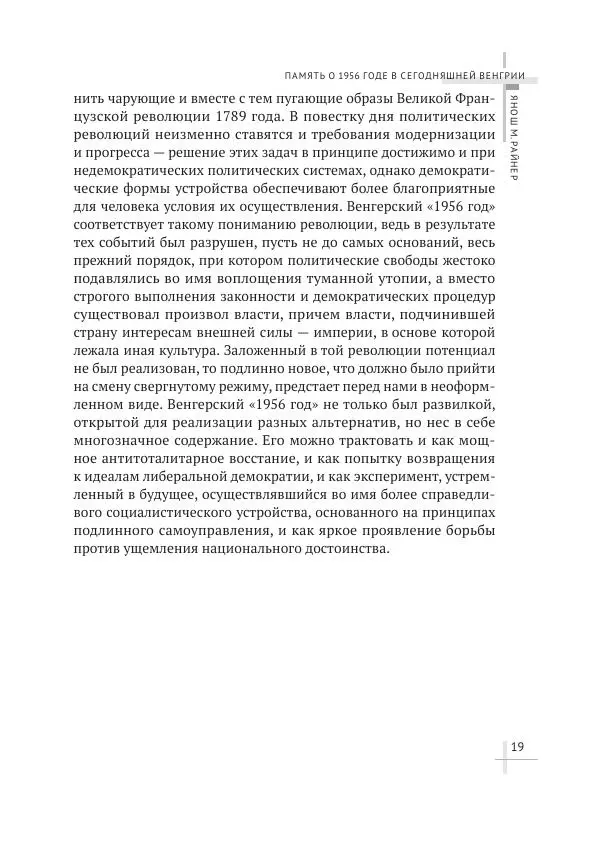 ПАМЯТЬ О 1956 ГОДЕ В СЕГОДНЯШНЕЙ ВЕНГРИИ

ЯНОШ М. РАЙНЕР

нить чарующие и вместе с тем пугающие образы Великой Французской революции 1789 года. В повестку дня политических революций неизменно ставятся и требования модернизации и прогресса — решение этих задач в принципе достижимо и при недемократических политических системах, однако демократические формы устройства обеспечивают более благоприятные для человека условия их осуществления. Венгерский «1956 год» соответствует такому пониманию революции, ведь в результате тех событий был разрушен, пусть не до самых оснований, весь прежний порядок, при котором политические свободы жестоко подавлялись во имя воплощения туманной утопии, а вместо строгого выполнения законности и демократических процедур существовал произвол власти, причем власти, подчинившей страну интересам внешней силы — империи, в основе которой лежала иная культура. Заложенный в той революции потенциал не был реализован, то подлинно новое, что должно было прийти на смену свергнутому режиму, предстает перед нами в неоформленном виде. Венгерский «1956 год» не только был развилкой, открытой для реализации разных альтернатив, но нес в себе многозначное содержание. Его можно трактовать и как мощное антитоталитарное восстание, и как попытку возвращения к идеалам либеральной демократии, и как эксперимент, устремленный в будущее, осуществлявшийся во имя более справедливого социалистического устройства, основанного на принципах подлинного самоуправления, и как яркое проявление борьбы против ущемления национального достоинства.

19